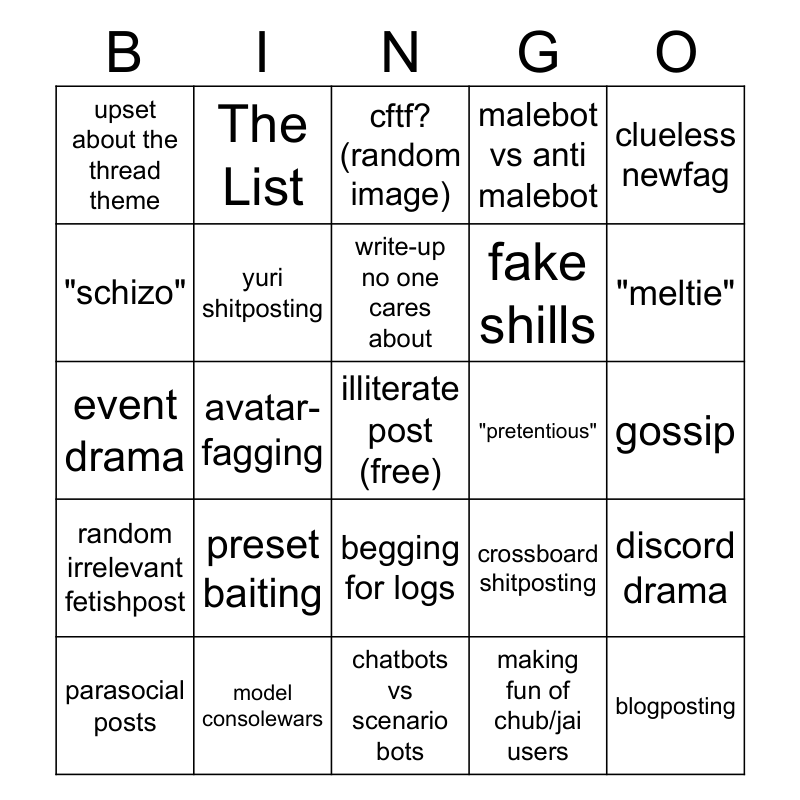 | B | I | N | G | O |
|---|---|---|---|---|
| upset about the thread theme | The List | cftf? (random image) | malebot vs anti malebot | clueless newfag |
| "schizo" | yuri shitposting | write-up no one cares about | fake shills | "meltie" |
| event drama | avatar-fagging | illiterate post (free) | "pretentious" | gossip |
| random irrelevant fetishpost | preset baiting | begging for logs | crossboard shitposting | discord drama |
| parasocial posts | model consolewars | chatbots vs scenario bots | making fun of chub/jai users | blogposting |